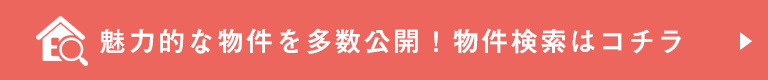 魅力的な物件を多数公開！物件検索はコチラ